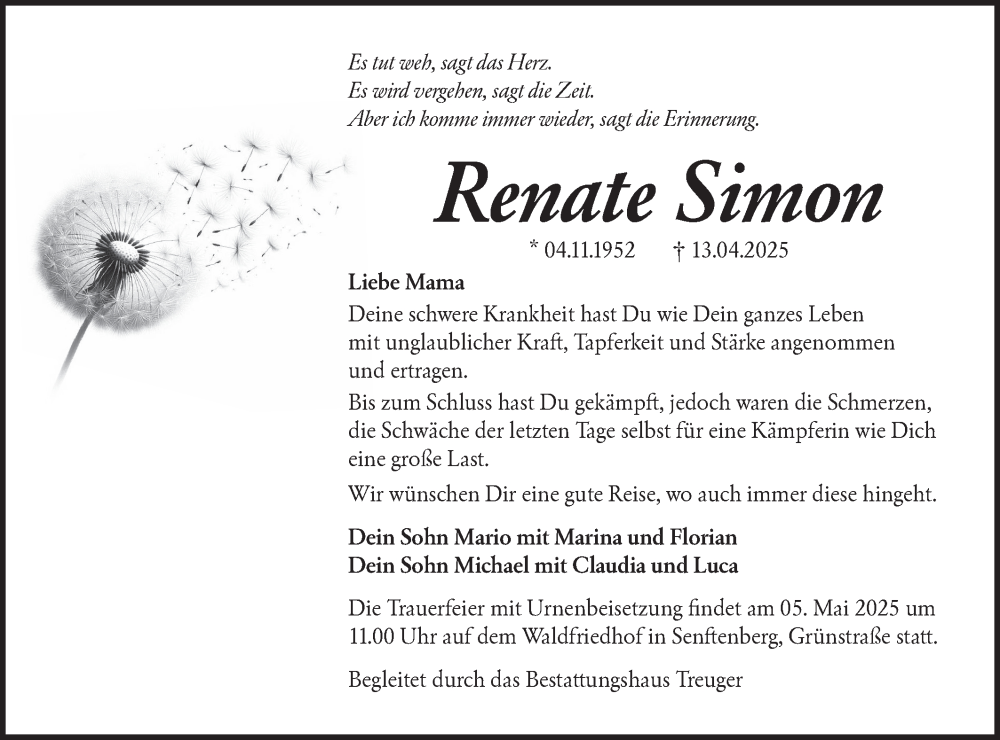 Es tut weh, sagt das Herz.
Es wird vergehen, sagt die Zeit.
Aber ich komme immer wieder, sagt die Erinnerung.

Renate Simon

* 04.11.1952 † 13.04.2025

Liebe Mama
Deine schwere Krankheit hast Du wie Dein ganzes Leben mit unglaublicher Kraft, Tapferkeit und Stärke angenommen und ertragen.
Bis zum Schluss hast Du gekämpft, jedoch waren die Schmerzen, die Schwäche der letzten Tage selbst für eine Kämpferin wie Dich eine große Last.
Wir wünschen Dir eine gute Reise, wo auch immer diese hingeht.

Dein Sohn Mario mit Marina und Florian
Dein Sohn Michael mit Claudia und Luca

Die Trauerfeier mit Urnenbeisetzung findet am 05. Mai 2025 um 11.00 Uhr auf dem Waldfriedhof in Senftenberg, Grünstraße statt.

Begleitet durch das Bestattungshaus Treuger